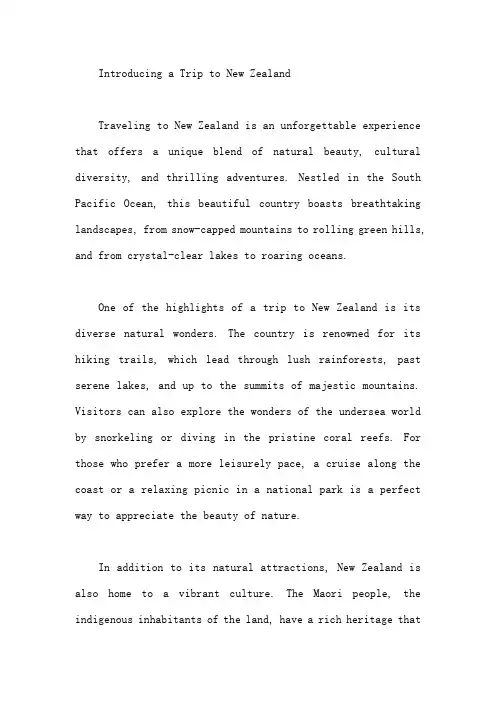 Introducing a Trip to New Zealand

Traveling to New Zealand is an unforgettable experience that offers a unique blend of natural beauty, cultural diversity, and thrilling adventures. Nestled in the South Pacific Ocean, this beautiful country boasts breathtaking landscapes, from snow-capped mountains to rolling green hills, and from crystal-clear lakes to roaring oceans.

One of the highlights of a trip to New Zealand is its diverse natural wonders. The country is renowned for its hiking trails, which lead through lush rainforests, past serene lakes, and up to the summits of majestic mountains. Visitors can also explore the wonders of the undersea world by snorkeling or diving in the pristine coral reefs. For those who prefer a more leisurely pace, a cruise along the coast or a relaxing picnic in a national park is a perfect way to appreciate the beauty of nature.

In addition to its natural attractions, New Zealand is also home to a vibrant culture. The Maori people, the indigenous inhabitants of the land, have a rich heritage that